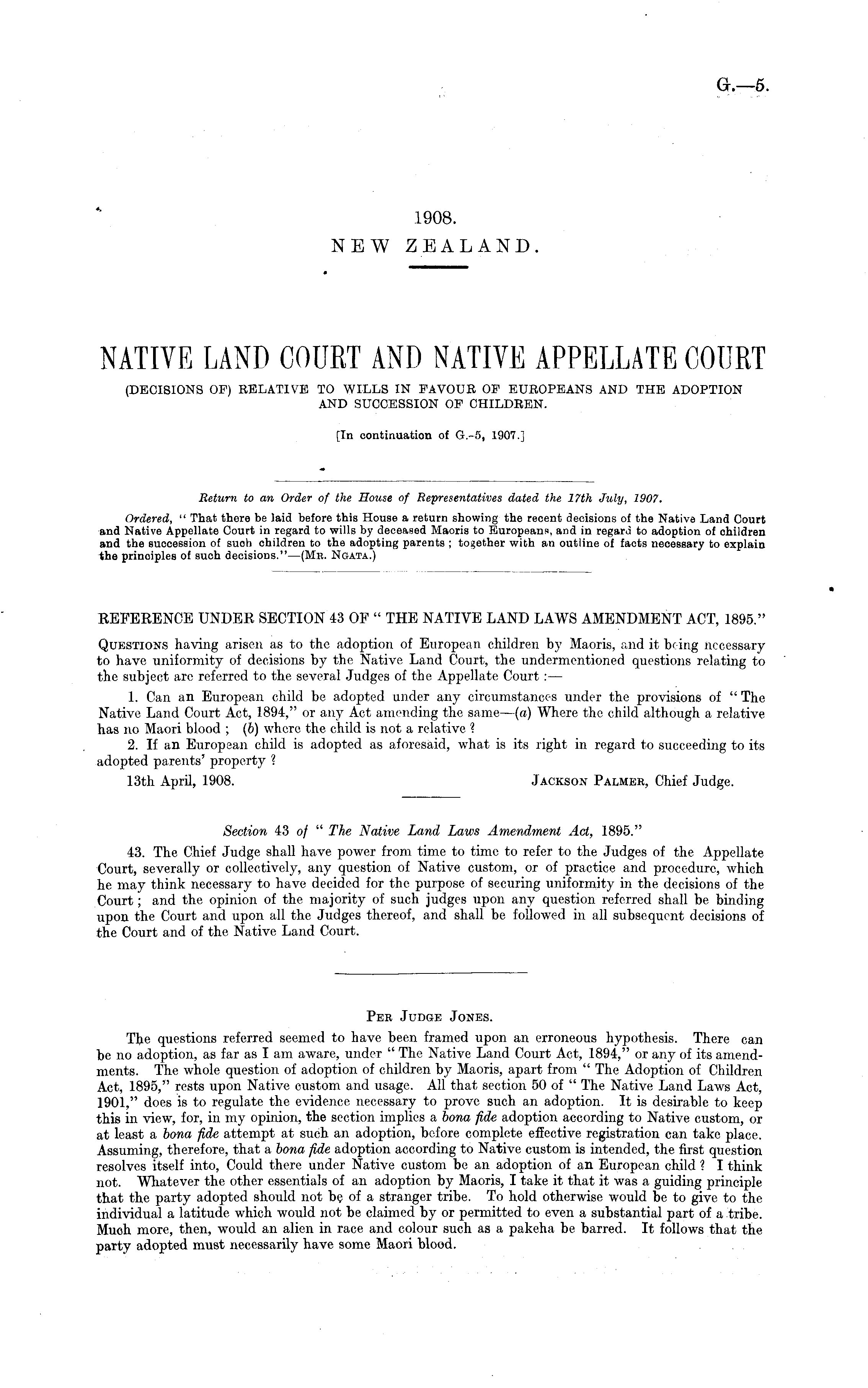 G.—5.

1908.
NEW ZEALAND.

NATIVE LAND COURT AND NATIVE APPELLATE COURT
(DECISIONS OF) RELATIVE TO WILLS IN FAVOUR OF EUROPEANS AND THE ADOPTION AND SUCCESSION OF CHILDREN.

[In continuation of G.-5, 1907.]

Return to an Order of the House of Representatives dated the 17th July, 1907.

Ordered, "That there be laid before this House a return showing the recent decisions of the Native Land Court and Native Appellate Court in regard to wills by deceased Maoris to Europeans, and in regard to adoption of children and the succession of such children to the adopting parents; together with an outline of facts necessary to explain the principles of such decisions."—(Mr. Ngata.)

REFERENCE UNDER SECTION 43 OF "THE NATIVE LAND LAWS AMENDMENT ACT, 1895."

Questions having arisen as to the adoption of European children by Maoris, and it being necessary to have uniformity of decisions by the Native Land Court, the undermentioned questions relating to the subject are referred to the several Judges of the Appellate Court:—

1. Can an European child be adopted under any circumstances under the provisions of "The Native Land Court Act, 1894," or any Act amending the same—(a) Where the child although a relative has no Maori blood; (b) where the child is not a relative?

2. If an European child is adopted as aforesaid, what is its right in regard to succeeding to its adopted parents' property?

13th April, 1908. Jackson Palmer, Chief Judge.

Section 43 of "The Native Land Laws Amendment Act, 1895."

43. The Chief Judge shall have power from time to time to refer to the Judges of the Appellate Court, severally or collectively, any question of Native custom, or of practice and procedure, which he may think necessary to have decided for the purpose of securing uniformity in the decisions of the Court; and the opinion of the majority of such judges upon any question referred shall be binding upon the Court and upon all the Judges thereof, and shall be followed in all subsequent decisions of the Court and of the Native Land Court.

Per Judge Jones.

The questions referred seemed to have been framed upon an erroneous hypothesis. There can be no adoption, as far as I am aware, under "The Native Land Court Act, 1894," or any of its amendments. The whole question of adoption of children by Maoris, apart from "The Adoption of Children Act, 1895," rests upon Native custom and usage. All that section 50 of "The Native Land Laws Act, 1901," does is to regulate the evidence necessary to prove such an adoption. It is desirable to keep this in view, for, in my opinion, the section implies a bona fide adoption according to Native custom, or at least a bona fide attempt at such an adoption, before complete effective registration can take place. Assuming, therefore, that a bona fide adoption according to Native custom is intended, the first question resolves itself into, Could there under Native custom be an adoption of an European child? I think not. Whatever the other essentials of an adoption by Maoris, I take it that it was a guiding principle that the party adopted should not be of a stranger tribe. To hold otherwise would be to give to the individual a latitude which would not be claimed by or permitted to even a substantial part of a tribe. Much more, then, would an alien in race and colour such as a pakeha be barred. It follows that the party adopted must necessarily have some Maori blood.